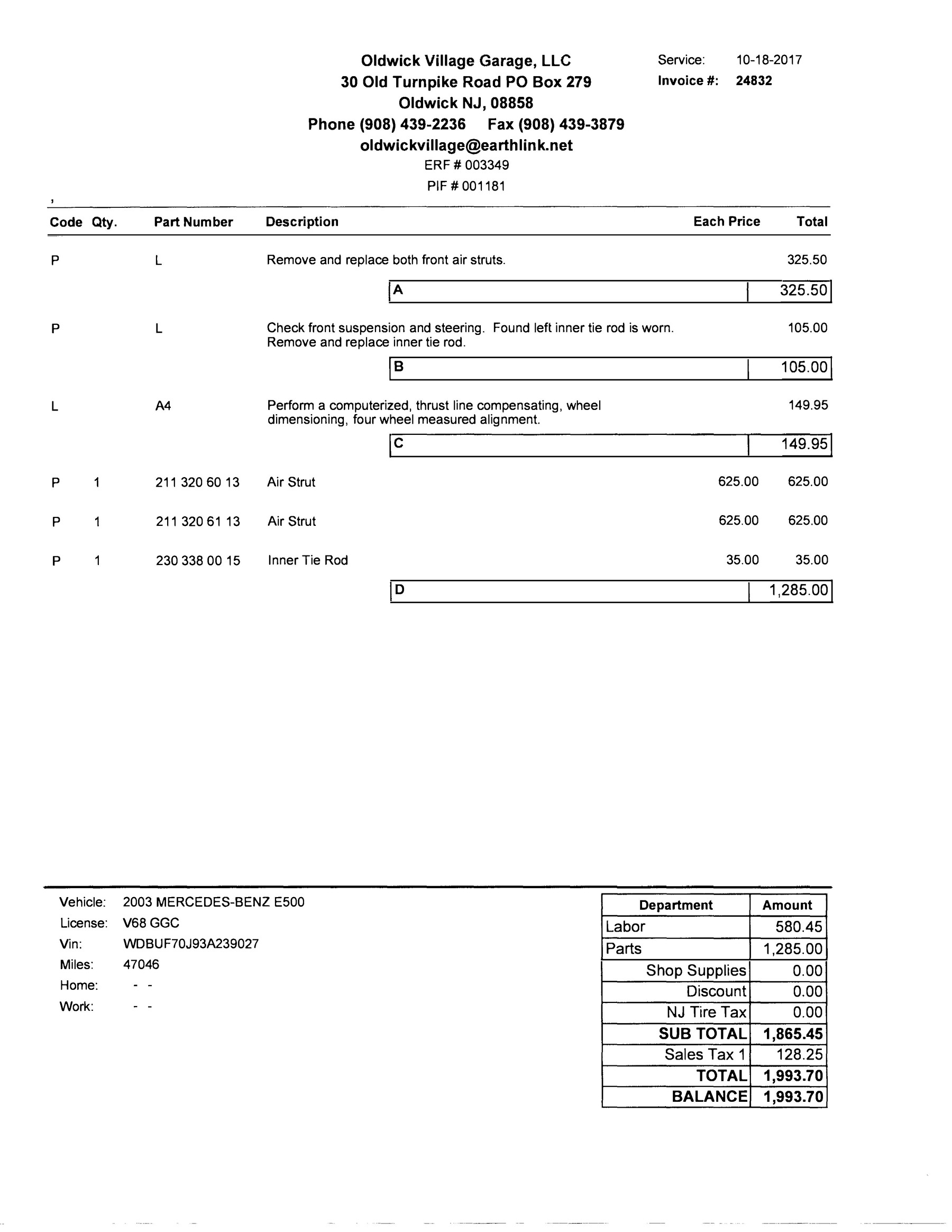 Oldwick Village Garage, LLC
30 Old Turnpike Road PO Box 279
Oldwick NJ, 08858
Phone (908) 439-2236 Fax (908) 439-3879
oldwickvillage@earthlink.net
ERF # 003349
PIF # 001181

Service: 10-18-2017
Invoice #: 24832

| Code | Qty. | Part Number | Description | Each Price | Total |
|---|---|---|---|---|---|
| P | | L | Remove and replace both front air struts. | | 325.50 |
| | | | A | | 325.50 |
| P | | L | Check front suspension and steering. Found left inner tie rod is worn. Remove and replace inner tie rod. | | 105.00 |
| | | | B | | 105.00 |
| L | | A4 | Perform a computerized, thrust line compensating, wheel dimensioning, four wheel measured alignment. | | 149.95 |
| | | | C | | 149.95 |
| P | 1 | 211 320 60 13 | Air Strut | 625.00 | 625.00 |
| P | 1 | 211 320 61 13 | Air Strut | 625.00 | 625.00 |
| P | 1 | 230 338 00 15 | Inner Tie Rod | 35.00 | 35.00 |
| | | | D | | 1,285.00 |

Vehicle: 2003 MERCEDES-BENZ E500
License: V68 GGC
Vin: WDBUF70J93A239027
Miles: 47046
Home: - -
Work: - -

| Department | Amount |
|---|---|
| Labor | 580.45 |
| Parts | 1,285.00 |
| Shop Supplies | 0.00 |
| Discount | 0.00 |
| NJ Tire Tax | 0.00 |
| SUB TOTAL | 1,865.45 |
| Sales Tax 1 | 128.25 |
| TOTAL | 1,993.70 |
| BALANCE | 1,993.70 |